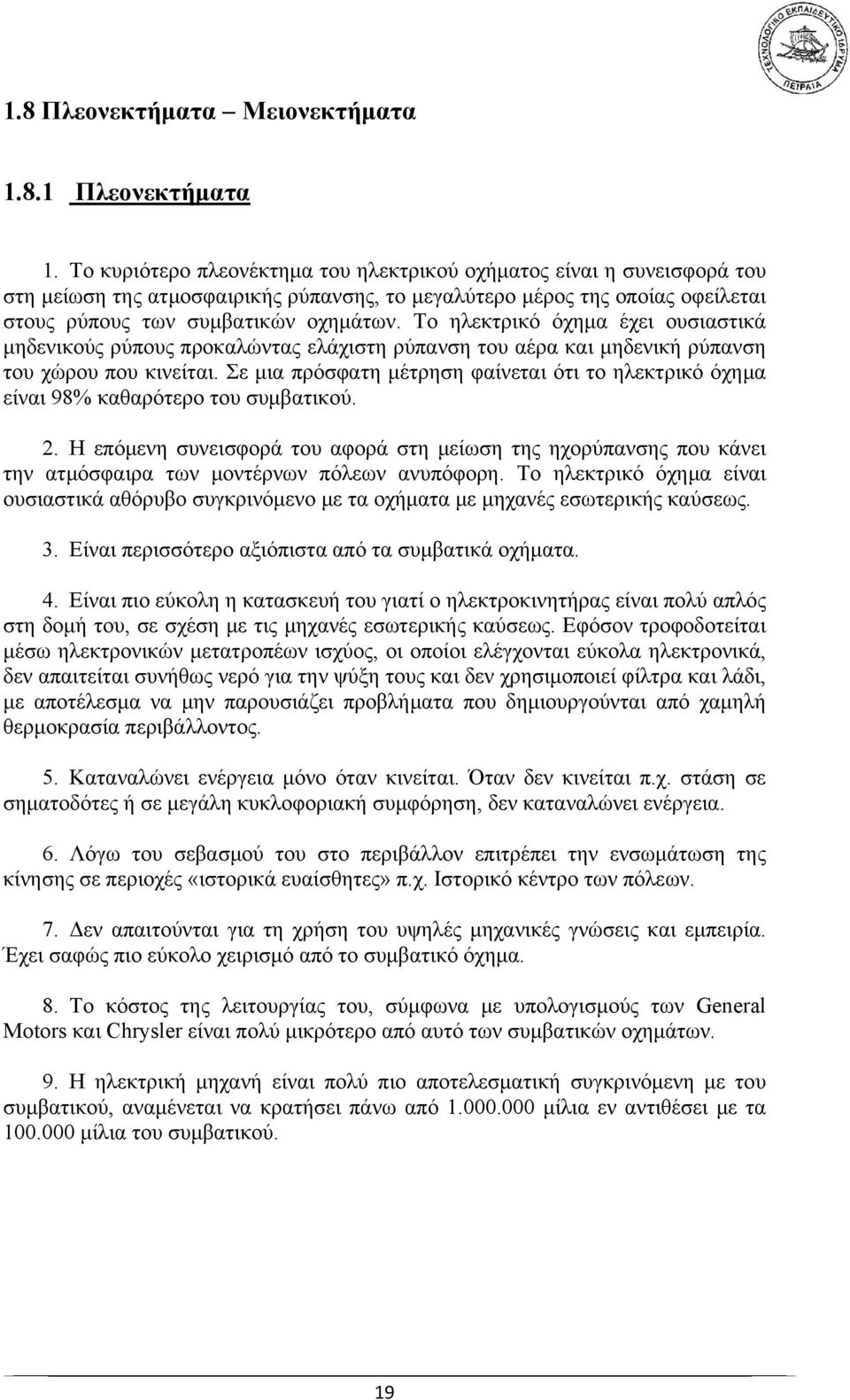 ΤΕΧΝΟΛΟΓΙΚΟ ΕΚΠΑΙΔΕΥΤΙΚΟ ΙΔΡΥΜΑ ΠΕΙΡΑΙΑ

1.8 Πλεονεκτήματα – Μειονεκτήματα

1.8.1 Πλεονεκτήματα

1. Το κυριότερο πλεονέκτημα του ηλεκτρικού οχήματος είναι η συνεισφορά του στη μείωση της ατμοσφαιρικής ρύπανσης, το μεγαλύτερο μέρος της οποίας οφείλεται στους ρύπους των συμβατικών οχημάτων. Το ηλεκτρικό όχημα έχει ουσιαστικά μηδενικούς ρύπους προκαλώντας ελάχιστη ρύπανση του αέρα και μηδενική ρύπανση του χώρου που κινείται. Σε μια πρόσφατη μέτρηση φαίνεται ότι το ηλεκτρικό όχημα είναι 98% καθαρότερο του συμβατικού.

2. Η επόμενη συνεισφορά του αφορά στη μείωση της ηχορύπανσης που κάνει την ατμόσφαιρα των μοντέρνων πόλεων ανυπόφορη. Το ηλεκτρικό όχημα είναι ουσιαστικά αθόρυβο συγκρινόμενο με τα οχήματα με μηχανές εσωτερικής καύσεως.

3. Είναι περισσότερο αξιόπιστα από τα συμβατικά οχήματα.

4. Είναι πιο εύκολη η κατασκευή του γιατί ο ηλεκτροκινητήρας είναι πολύ απλός στη δομή του, σε σχέση με τις μηχανές εσωτερικής καύσεως. Εφόσον τροφοδοτείται μέσω ηλεκτρονικών μετατροπέων ισχύος, οι οποίοι ελέγχονται εύκολα ηλεκτρονικά, δεν απαιτείται συνήθως νερό για την ψύξη τους και δεν χρησιμοποιεί φίλτρα και λάδι, με αποτέλεσμα να μην παρουσιάζει προβλήματα που δημιουργούνται από χαμηλή θερμοκρασία περιβάλλοντος.

5. Καταναλώνει ενέργεια μόνο όταν κινείται. Όταν δεν κινείται π.χ. στάση σε σηματοδότες ή σε μεγάλη κυκλοφοριακή συμφόρηση, δεν καταναλώνει ενέργεια.

6. Λόγω του σεβασμού του στο περιβάλλον επιτρέπει την ενσωμάτωση της κίνησης σε περιοχές «ιστορικά ευαίσθητες» π.χ. Ιστορικό κέντρο των πόλεων.

7. Δεν απαιτούνται για τη χρήση του υψηλές μηχανικές γνώσεις και εμπειρία. Έχει σαφώς πιο εύκολο χειρισμό από το συμβατικό όχημα.

8. Το κόστος της λειτουργίας του, σύμφωνα με υπολογισμούς των General Motors και Chrysler είναι πολύ μικρότερο από αυτό των συμβατικών οχημάτων.

9. Η ηλεκτρική μηχανή είναι πολύ πιο αποτελεσματική συγκρινόμενη με του συμβατικού, αναμένεται να κρατήσει πάνω από 1.000.000 μίλια εν αντιθέσει με τα 100.000 μίλια του συμβατικού.

19